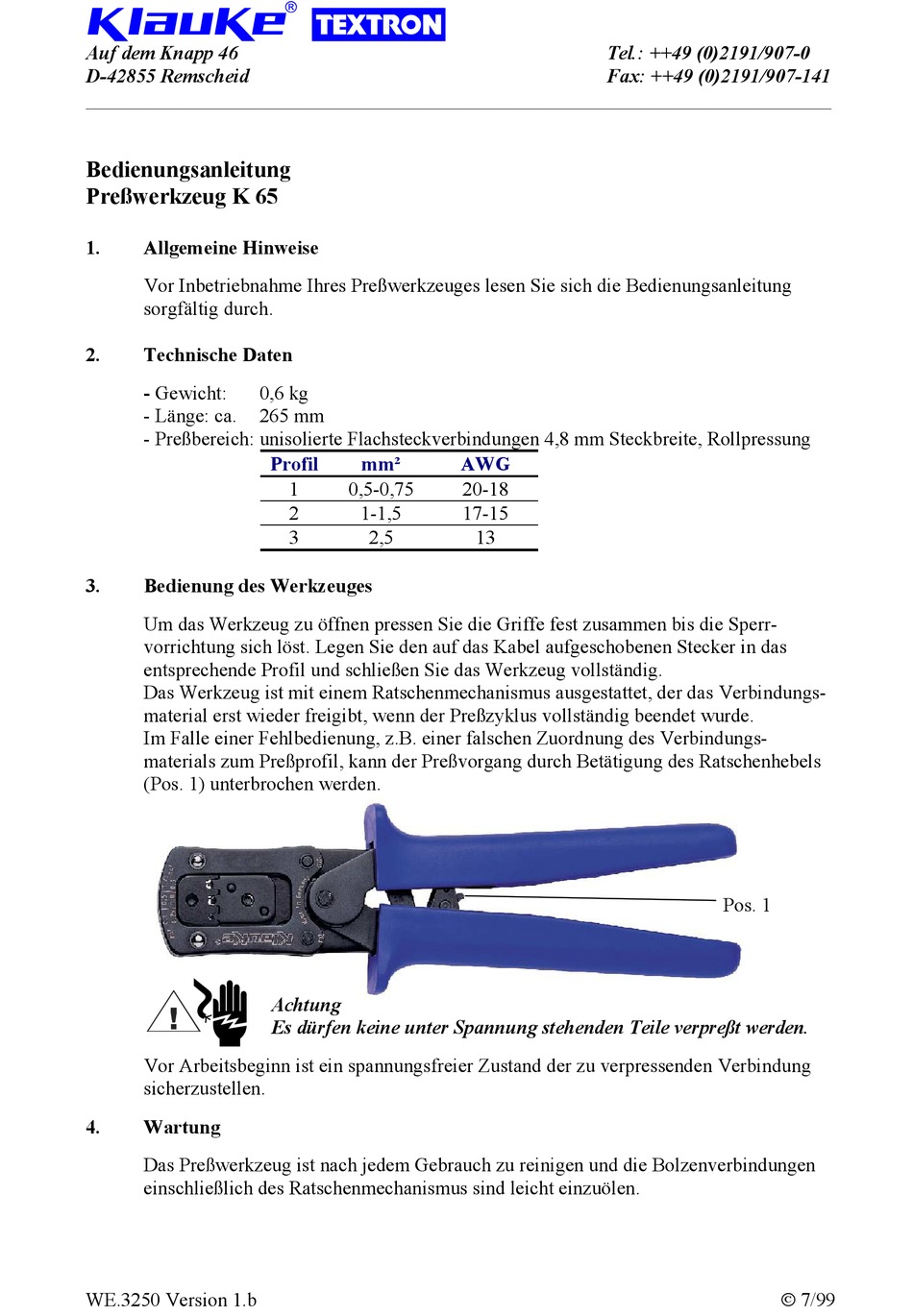 Klauke® TEXTRON

Auf dem Knapp 46
D-42855 Remscheid

Tel.: ++49 (0)2191/907-0
Fax: ++49 (0)2191/907-141

Bedienungsanleitung
Preßwerkzeug K 65

1. Allgemeine Hinweise

Vor Inbetriebnahme Ihres Preßwerkzeuges lesen Sie sich die Bedienungsanleitung sorgfältig durch.

2. Technische Daten

- Gewicht: 0,6 kg
- Länge: ca. 265 mm
- Preßbereich: unisolierte Flachsteckverbindungen 4,8 mm Steckbreite, Rollpressung

| Profil | mm² | AWG |
|---|---|---|
| 1 | 0,5-0,75 | 20-18 |
| 2 | 1-1,5 | 17-15 |
| 3 | 2,5 | 13 |

3. Bedienung des Werkzeuges

Um das Werkzeug zu öffnen pressen Sie die Griffe fest zusammen bis die Sperrvorrichtung sich löst. Legen Sie den auf das Kabel aufgeschobenen Stecker in das entsprechende Profil und schließen Sie das Werkzeug vollständig.
Das Werkzeug ist mit einem Ratschenmechanismus ausgestattet, der das Verbindungsmaterial erst wieder freigibt, wenn der Preßzyklus vollständig beendet wurde.
Im Falle einer Fehlbedienung, z.B. einer falschen Zuordnung des Verbindungsmaterials zum Preßprofil, kann der Preßvorgang durch Betätigung des Ratschenhebels (Pos. 1) unterbrochen werden.

Klauke

Pos. 1

Achtung
Es dürfen keine unter Spannung stehenden Teile verpreßt werden.

Vor Arbeitsbeginn ist ein spannungsfreier Zustand der zu verpressenden Verbindung sicherzustellen.

4. Wartung

Das Preßwerkzeug ist nach jedem Gebrauch zu reinigen und die Bolzenverbindungen einschließlich des Ratschenmechanismus sind leicht einzuölen.

WE.3250 Version 1.b

© 7/99